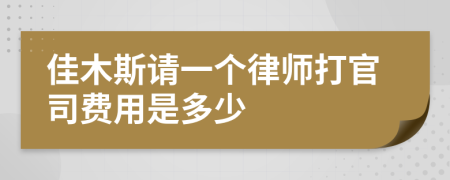 佳木斯请一个律师打官司费用是多少